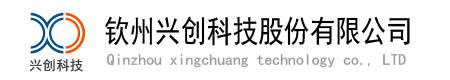 兴创科技

钦州兴创科技股份有限公司
Qinzhou xingchuang technology co., LTD